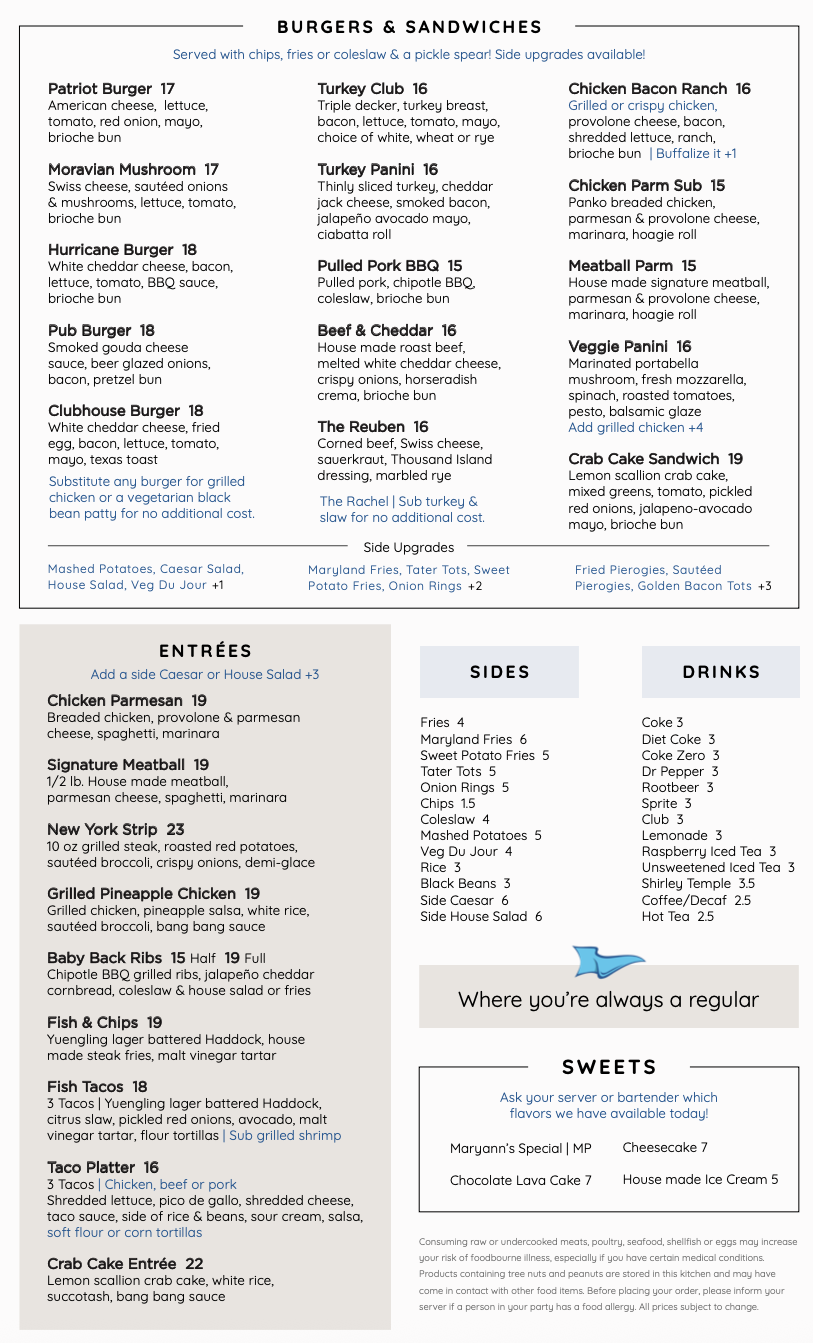 BURGERS & SANDWICHES

Served with chips, fries or coleslaw & a pickle spear! Side upgrades available!

Patriot Burger 17
American cheese, lettuce, tomato, red onion, mayo, brioche bun

Moravian Mushroom 17
Swiss cheese, sautéed onions & mushrooms, lettuce, tomato, brioche bun

Hurricane Burger 18
White cheddar cheese, bacon, lettuce, tomato, BBQ sauce, brioche bun

Pub Burger 18
Smoked gouda cheese sauce, beer glazed onions, bacon, pretzel bun

Clubhouse Burger 18
White cheddar cheese, fried egg, bacon, lettuce, tomato, mayo, texas toast

Substitute any burger for grilled chicken or a vegetarian black bean patty for no additional cost.

Turkey Club 16
Triple decker, turkey breast, bacon, lettuce, tomato, mayo, choice of white, wheat or rye

Turkey Panini 16
Thinly sliced turkey, cheddar jack cheese, smoked bacon, jalapeño avocado mayo, ciabatta roll

Pulled Pork BBQ 15
Pulled pork, chipotle BBQ, coleslaw, brioche bun

Beef & Cheddar 16
House made roast beef, melted white cheddar cheese, crispy onions, horseradish crema, brioche bun

The Reuben 16
Corned beef, Swiss cheese, sauerkraut, Thousand Island dressing, marbled rye

The Rachel | Sub turkey & slaw for no additional cost.

Chicken Bacon Ranch 16
Grilled or crispy chicken, provolone cheese, bacon, shredded lettuce, ranch, brioche bun | Buffalize it +1

Chicken Parm Sub 15
Panko breaded chicken, parmesan & provolone cheese, marinara, hoagie roll

Meatball Parm 15
House made signature meatball, parmesan & provolone cheese, marinara, hoagie roll

Veggie Panini 16
Marinated portabella mushroom, fresh mozzarella, spinach, roasted tomatoes, pesto, balsamic glaze
Add grilled chicken +4

Crab Cake Sandwich 19
Lemon scallion crab cake, mixed greens, tomato, pickled red onions, jalapeno-avocado mayo, brioche bun

Side Upgrades

Mashed Potatoes, Caesar Salad, House Salad, Veg Du Jour +1

Maryland Fries, Tater Tots, Sweet Potato Fries, Onion Rings +2

Fried Pierogies, Sautéed Pierogies, Golden Bacon Tots +3

ENTRÉES

Add a side Caesar or House Salad +3

Chicken Parmesan 19
Breaded chicken, provolone & parmesan cheese, spaghetti, marinara

Signature Meatball 19
1/2 lb. House made meatball, parmesan cheese, spaghetti, marinara

New York Strip 23
10 oz grilled steak, roasted red potatoes, sautéed broccoli, crispy onions, demi-glace

Grilled Pineapple Chicken 19
Grilled chicken, pineapple salsa, white rice, sautéed broccoli, bang bang sauce

Baby Back Ribs 15 Half 19 Full
Chipotle BBQ grilled ribs, jalapeño cheddar cornbread, coleslaw & house salad or fries

Fish & Chips 19
Yuengling lager battered Haddock, house made steak fries, malt vinegar tartar

Fish Tacos 18
3 Tacos | Yuengling lager battered Haddock, citrus slaw, pickled red onions, avocado, malt vinegar tartar, flour tortillas | Sub grilled shrimp

Taco Platter 16
3 Tacos | Chicken, beef or pork
Shredded lettuce, pico de gallo, shredded cheese, taco sauce, side of rice & beans, sour cream, salsa, soft flour or corn tortillas

Crab Cake Entrée 22
Lemon scallion crab cake, white rice, succotash, bang bang sauce

SIDES

Fries 4
Maryland Fries 6
Sweet Potato Fries 5
Tater Tots 5
Onion Rings 5
Chips 1.5
Coleslaw 4
Mashed Potatoes 5
Veg Du Jour 4
Rice 3
Black Beans 3
Side Caesar 6
Side House Salad 6

DRINKS

Coke 3
Diet Coke 3
Coke Zero 3
Dr Pepper 3
Rootbeer 3
Sprite 3
Club 3
Lemonade 3
Raspberry Iced Tea 3
Unsweetened Iced Tea 3
Shirley Temple 3.5
Coffee/Decaf 2.5
Hot Tea 2.5

Where you're always a regular

SWEETS

Ask your server or bartender which flavors we have available today!

Maryann's Special | MP
Cheesecake 7
Chocolate Lava Cake 7
House made Ice Cream 5

Consuming raw or undercooked meats, poultry, seafood, shellfish or eggs may increase your risk of foodbourne illness, especially if you have certain medical conditions. Products containing tree nuts and peanuts are stored in this kitchen and may have come in contact with other food items. Before placing your order, please inform your server if a person in your party has a food allergy. All prices subject to change.